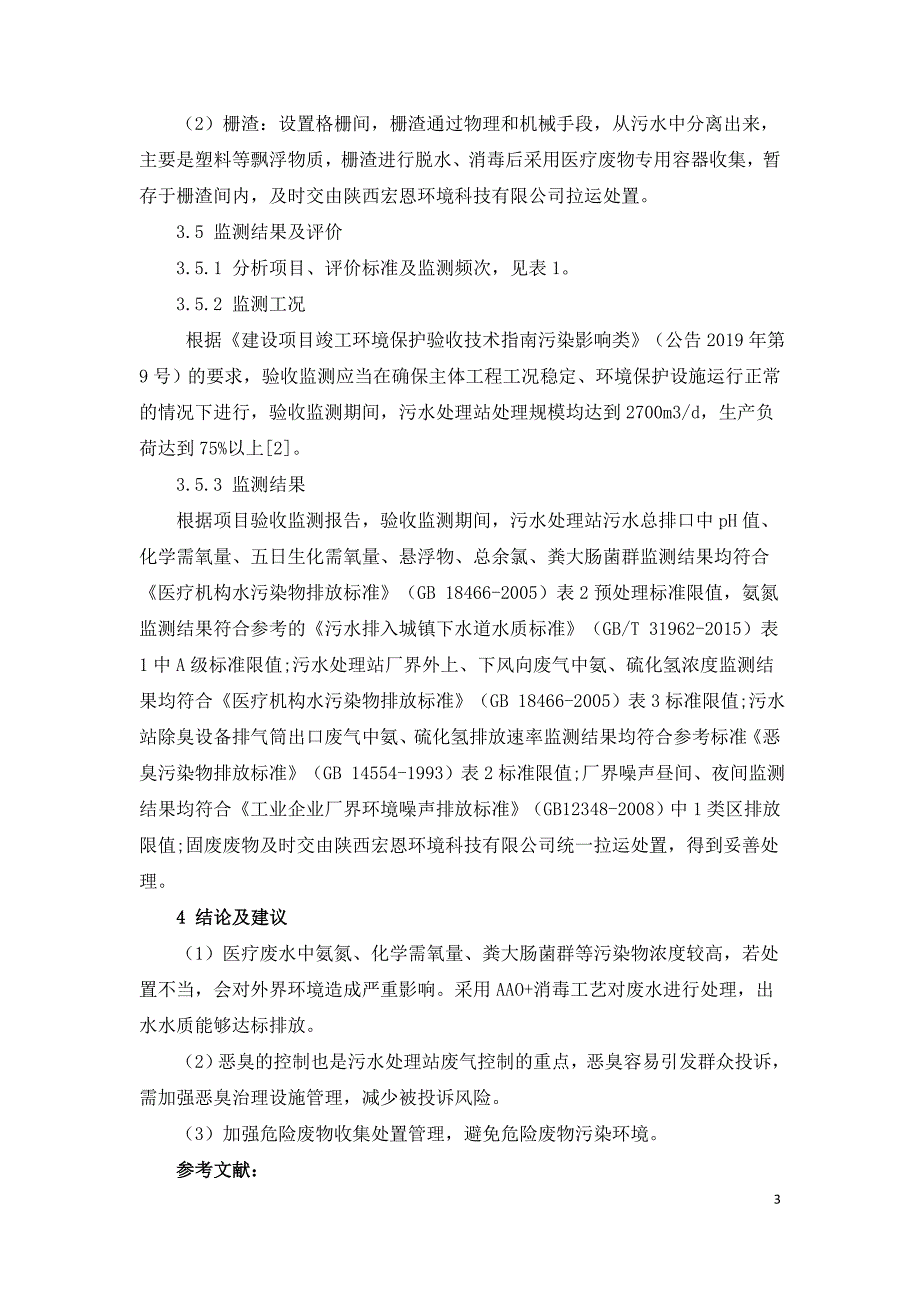 （2）栅渣：设置格栅间，栅渣通过物理和机械手段，从污水中分离出来，主要是塑料等飘浮物质，栅渣进行脱水、消毒后采用医疗废物专用容器收集，暂存于栅渣间内，及时交由陕西宏恩环境科技有限公司拉运处置。

3.5 监测结果及评价

3.5.1 分析项目、评价标准及监测频次，见表 1。

3.5.2 监测工况

根据《建设项目竣工环境保护验收技术指南污染影响类》（公告 2019 年第 9 号）的要求，验收监测应当在确保主体工程工况稳定、环境保护设施运行正常的情况下进行，验收监测期间，污水处理站处理规模均达到 2700m3/d，生产负荷达到 75%以上[2]。

3.5.3 监测结果

根据项目验收监测报告，验收监测期间，污水处理站污水总排口中 pH 值、化学需氧量、五日生化需氧量、悬浮物、总余氯、粪大肠菌群监测结果均符合《医疗机构水污染物排放标准》（GB 18466-2005）表 2 预处理标准限值，氨氮监测结果符合参考的《污水排入城镇下水道水质标准》（GB/T 31962-2015）表 1 中 A 级标准限值;污水处理站厂界外上、下风向废气中氨、硫化氢浓度监测结果均符合《医疗机构水污染物排放标准》（GB 18466-2005）表 3 标准限值;污水站除臭设备排气筒出口废气中氨、硫化氢排放速率监测结果均符合参考标准《恶臭污染物排放标准》（GB 14554-1993）表 2 标准限值;厂界噪声昼间、夜间监测结果均符合《工业企业厂界环境噪声排放标准》（GB12348-2008）中 1 类区排放限值;固废废物及时交由陕西宏恩环境科技有限公司统一拉运处置，得到妥善处理。

4 结论及建议

（1）医疗废水中氨氮、化学需氧量、粪大肠菌群等污染物浓度较高，若处置不当，会对外界环境造成严重影响。采用 AAO+消毒工艺对废水进行处理，出水水质能够达标排放。

（2）恶臭的控制也是污水处理站废气控制的重点，恶臭容易引发群众投诉，需加强恶臭治理设施管理，减少被投诉风险。

（3）加强危险废物收集处置管理，避免危险废物污染环境。

参考文献:

3